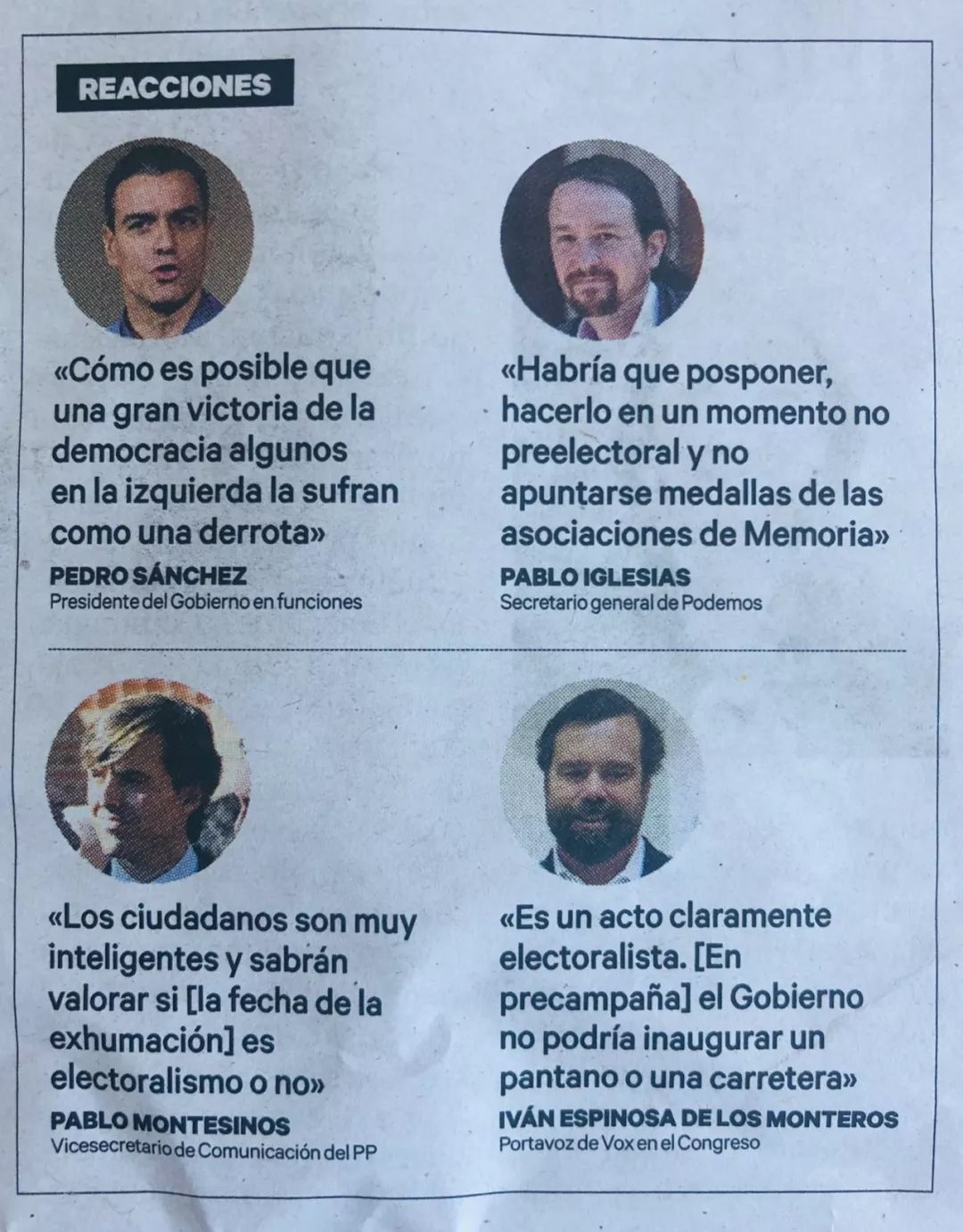 REACCIONES

«Cómo es posible que una gran victoria de la democracia algunos en la izquierda la sufran como una derrota»

PEDRO SÁNCHEZ
Presidente del Gobierno en funciones

«Habría que posponer, hacerlo en un momento no preelectoral y no apuntarse medallas de las asociaciones de Memoria»

PABLO IGLESIAS
Secretario general de Podemos

«Los ciudadanos son muy inteligentes y sabrán valorar si [la fecha de la exhumación] es electoralismo o no»

PABLO MONTESINOS
Vicesecretario de Comunicación del PP

«Es un acto claramente electoralista. [En precampaña] el Gobierno no podría inaugurar un pantano o una carretera»

IVÁN ESPINOSA DE LOS MONTEROS
Portavoz de Vox en el Congreso